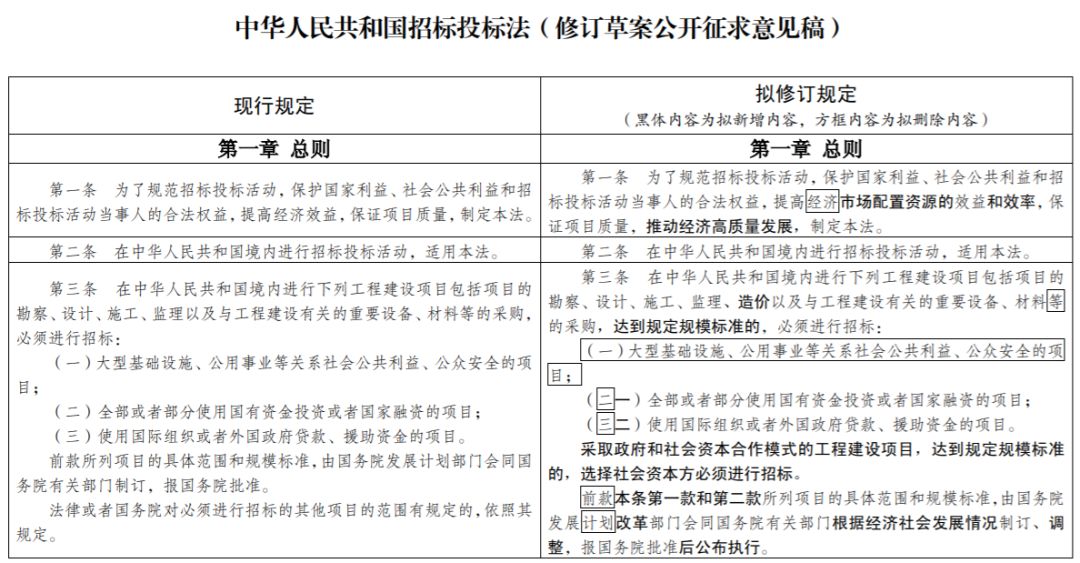 中华人民共和国招标投标法（修订草案公开征求意见稿）

| 现行规定 | 拟修订规定（黑体内容为拟新增内容，方框内容为拟删除内容） |
|---|---|
| 第一章 总则 | 第一章 总则 |
| 第一条 为了规范招标投标活动，保护国家利益、社会公共利益和招标投标活动当事人的合法权益，提高经济效益，保证项目质量，制定本法。 | 第一条 为了规范招标投标活动，保护国家利益、社会公共利益和招标投标活动当事人的合法权益，提高经济市场配置资源的效益和效率，保证项目质量，推动经济高质量发展，制定本法。 |
| 第二条 在中华人民共和国境内进行招标投标活动，适用本法。 | 第二条 在中华人民共和国境内进行招标投标活动，适用本法。 |
| 第三条 在中华人民共和国境内进行下列工程建设项目包括项目的勘察、设计、施工、监理以及与工程建设有关的重要设备、材料等的采购，必须进行招标：<br>（一）大型基础设施、公用事业等关系社会公共利益、公众安全的项目；<br>（二）全部或者部分使用国有资金投资或者国家融资的项目；<br>（三）使用国际组织或者外国政府贷款、援助资金的项目。<br>前款所列项目的具体范围和规模标准，由国务院发展计划部门会同国务院有关部门制订，报国务院批准。<br>法律或者国务院对必须进行招标的其他项目的范围有规定的，依照其规定。 | 第三条 在中华人民共和国境内进行下列工程建设项目包括项目的勘察、设计、施工、监理、造价以及与工程建设有关的重要设备、材料等的采购，达到规定规模标准的，必须进行招标：<br>（一）大型基础设施、公用事业等关系社会公共利益、公众安全的项目；<br>（二一）全部或者部分使用国有资金投资或者国家融资的项目；<br>（三二）使用国际组织或者外国政府贷款、援助资金的项目。<br>采取政府和社会资本合作模式的工程建设项目，达到规定规模标准的，选择社会资本方必须进行招标。<br>前款本条第一款和第二款所列项目的具体范围和规模标准，由国务院发展计划改革部门会同国务院有关部门根据经济社会发展情况制订、调整，报国务院批准后公布执行。 |